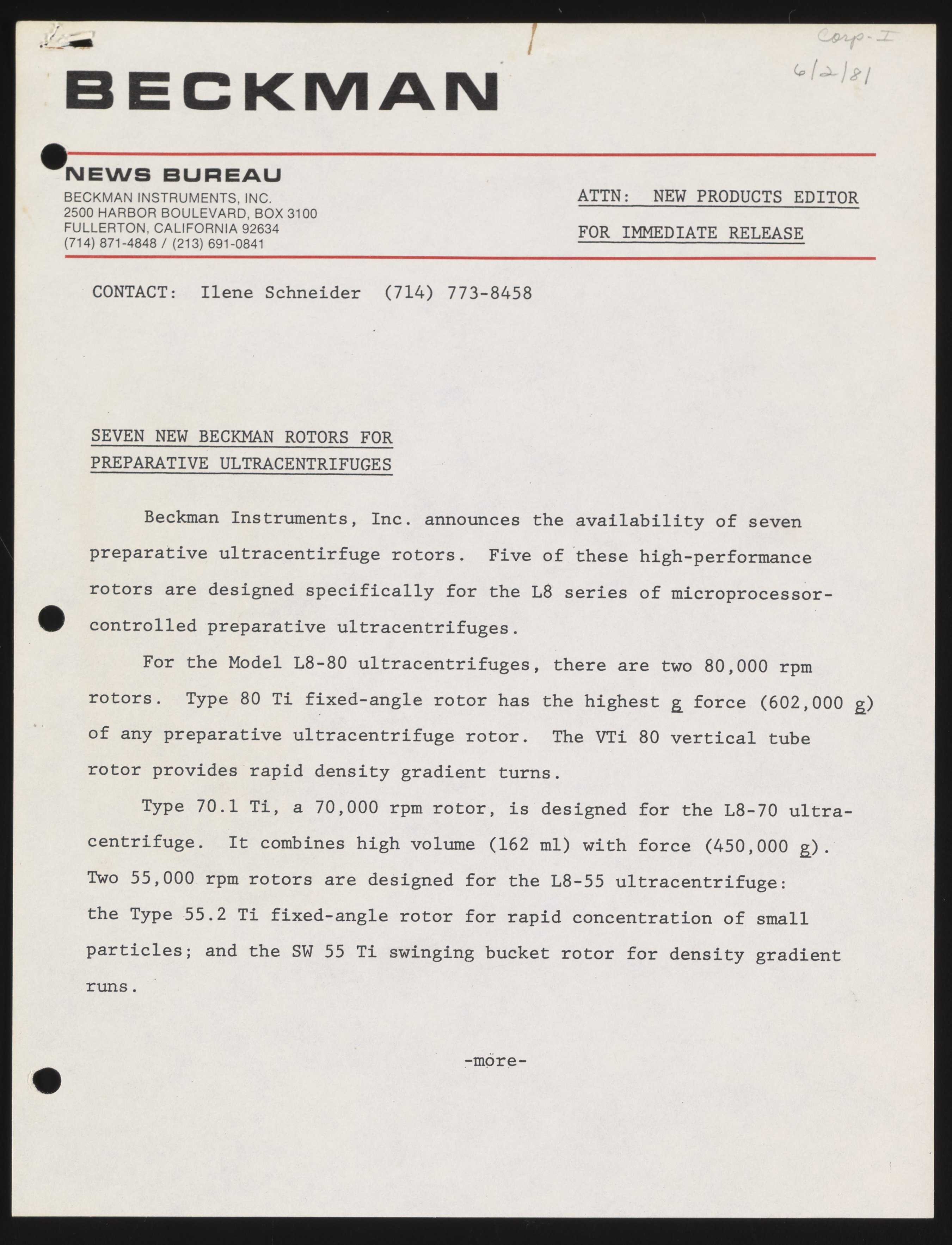 Corp-I
6/2/81

BECKMAN

NEWS BUREAU
BECKMAN INSTRUMENTS, INC.
2500 HARBOR BOULEVARD, BOX 3100
FULLERTON, CALIFORNIA 92634
(714) 871-4848 / (213) 691-0841

ATTN: NEW PRODUCTS EDITOR

FOR IMMEDIATE RELEASE

CONTACT: Ilene Schneider (714) 773-8458

SEVEN NEW BECKMAN ROTORS FOR PREPARATIVE ULTRACENTRIFUGES

Beckman Instruments, Inc. announces the availability of seven preparative ultracentirfuge rotors. Five of these high-performance rotors are designed specifically for the L8 series of microprocessor-controlled preparative ultracentrifuges.

For the Model L8-80 ultracentrifuges, there are two 80,000 rpm rotors. Type 80 Ti fixed-angle rotor has the highest g force (602,000 g) of any preparative ultracentrifuge rotor. The VTi 80 vertical tube rotor provides rapid density gradient turns.

Type 70.1 Ti, a 70,000 rpm rotor, is designed for the L8-70 ultracentrifuge. It combines high volume (162 ml) with force (450,000 g). Two 55,000 rpm rotors are designed for the L8-55 ultracentrifuge: the Type 55.2 Ti fixed-angle rotor for rapid concentration of small particles; and the SW 55 Ti swinging bucket rotor for density gradient runs.

-more-